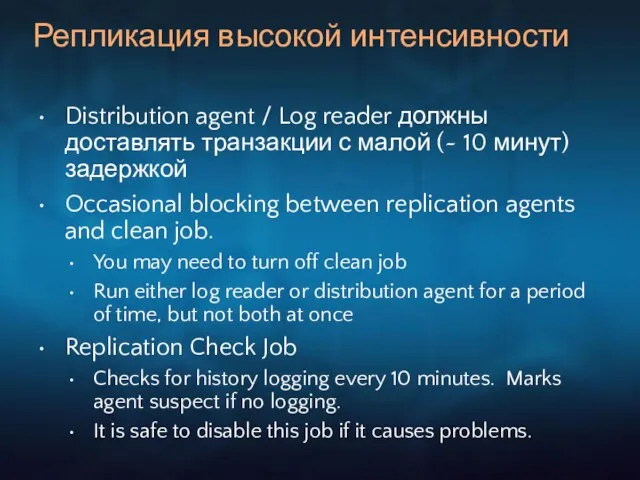 Репликация высокой интенсивности

• Distribution agent / Log reader должны доставлять транзакции с малой (~ 10 минут) задержкой

• Occasional blocking between replication agents and clean job.
  • You may need to turn off clean job
  • Run either log reader or distribution agent for a period of time, but not both at once

• Replication Check Job
  • Checks for history logging every 10 minutes. Marks agent suspect if no logging.
  • It is safe to disable this job if it causes problems.